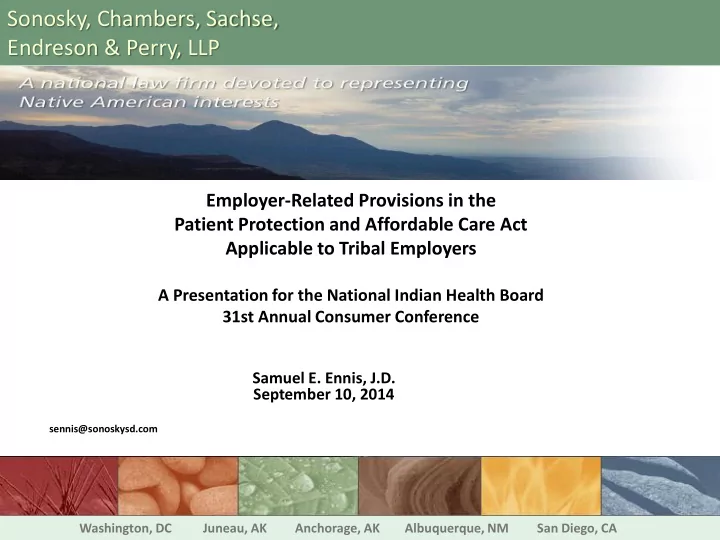 Sonosky, Chambers, Sachse, Endreson & Perry, LLP

A national law firm devoted to representing Native American interests

Employer-Related Provisions in the Patient Protection and Affordable Care Act Applicable to Tribal Employers

A Presentation for the National Indian Health Board 31st Annual Consumer Conference

Samuel E. Ennis, J.D.
September 10, 2014

sennis@sonoskysd.com

Washington, DC Juneau, AK Anchorage, AK Albuquerque, NM San Diego, CA